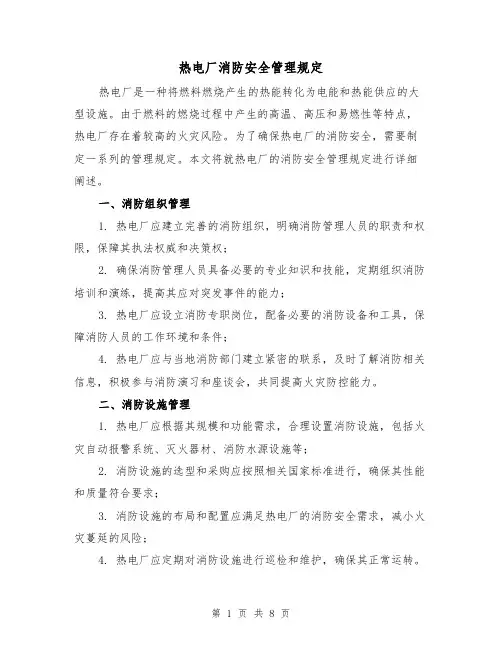 热电厂消防安全管理规定

热电厂是一种将燃料燃烧产生的热能转化为电能和热能供应的大型设施。由于燃料的燃烧过程中产生的高温、高压和易燃性等特点，热电厂存在着较高的火灾风险。为了确保热电厂的消防安全，需要制定一系列的管理规定。本文将就热电厂的消防安全管理规定进行详细阐述。

一、消防组织管理

1. 热电厂应建立完善的消防组织，明确消防管理人员的职责和权限，保障其执法权威和决策权；

2. 确保消防管理人员具备必要的专业知识和技能，定期组织消防培训和演练，提高其应对突发事件的能力；

3. 热电厂应设立消防专职岗位，配备必要的消防设备和工具，保障消防人员的工作环境和条件；

4. 热电厂应与当地消防部门建立紧密的联系，及时了解消防相关信息，积极参与消防演习和座谈会，共同提高火灾防控能力。

二、消防设施管理

1. 热电厂应根据其规模和功能需求，合理设置消防设施，包括火灾自动报警系统、灭火器材、消防水源设施等；

2. 消防设施的选型和采购应按照相关国家标准进行，确保其性能和质量符合要求；

3. 消防设施的布局和配置应满足热电厂的消防安全需求，减小火灾蔓延的风险；

4. 热电厂应定期对消防设施进行巡检和维护，确保其正常运转。

第 1 页 共 8 页